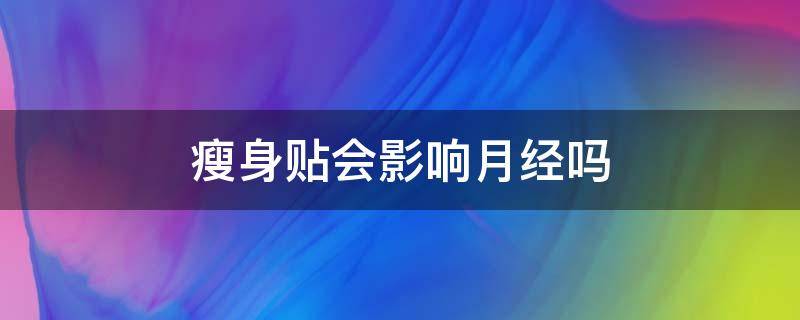 瘦身贴会影响月经吗